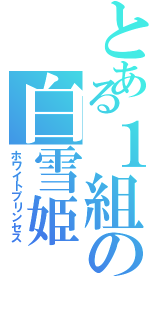 とある１組の
白雪姫
ホワイトプリンセス